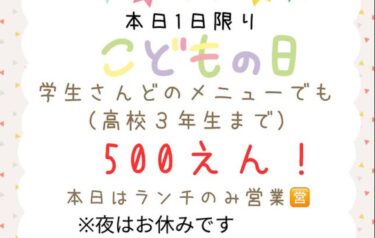 本日1日限り

こどもの日

学生さんどのメニューでも
（高校3年生まで）

500えん！

本日はランチのみ営業🈺
※夜はお休みです